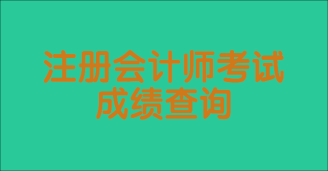 注册会计师考试
成绩查询